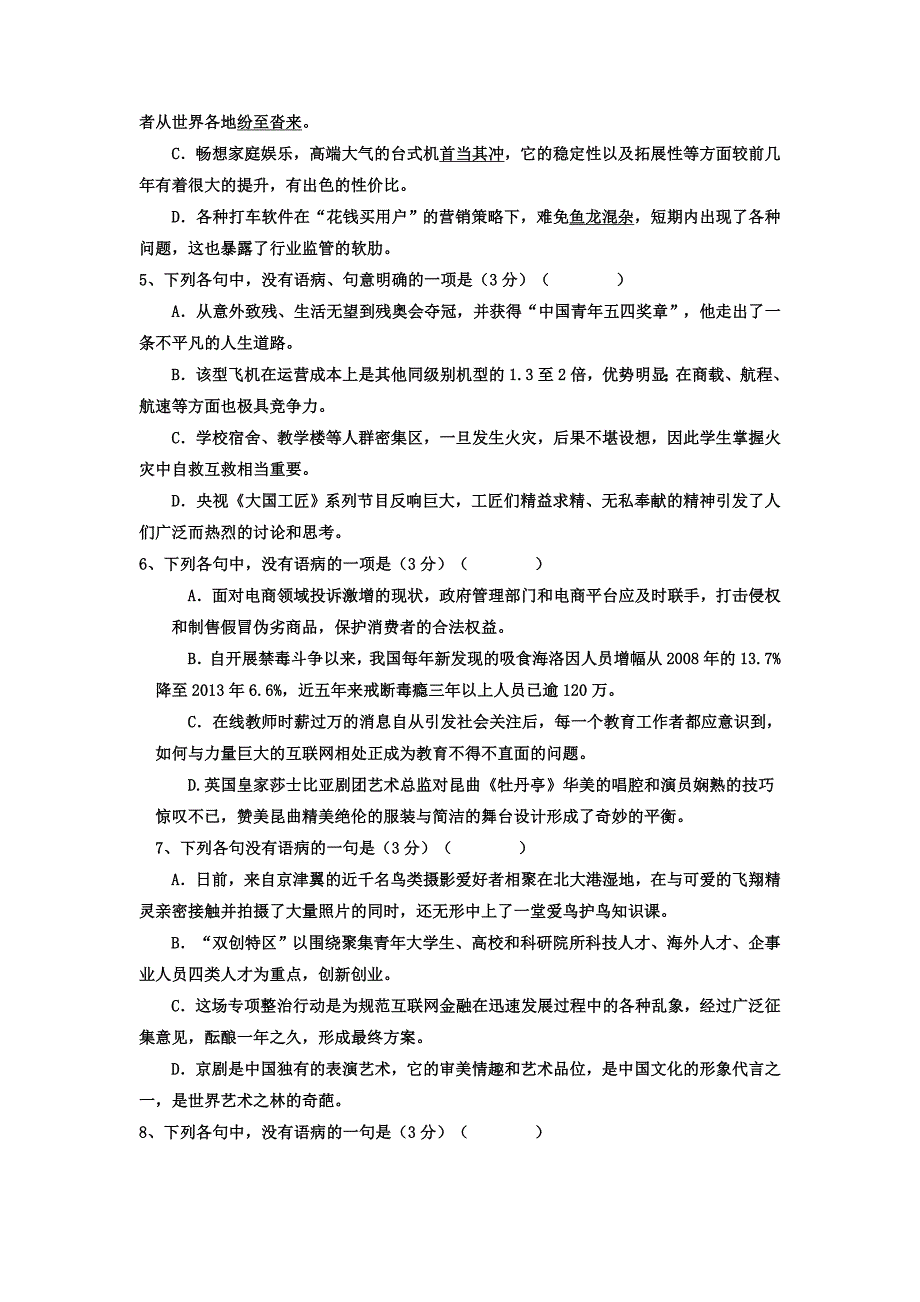 者从世界各地纷至沓来。

C．畅想家庭娱乐，高端大气的台式机首当其冲，它的稳定性以及拓展性等方面较前几年有着很大的提升，有出色的性价比。

D．各种打车软件在“花钱买用户”的营销策略下，难免鱼龙混杂，短期内出现了各种问题，这也暴露了行业监管的软肋。

5、下列各句中，没有语病、句意明确的一项是（3分）（　　　　）

A．从意外致残、生活无望到残奥会夺冠，并获得“中国青年五四奖章”，他走出了一条不平凡的人生道路。

B．该型飞机在运营成本上是其他同级别机型的1.3至2倍，优势明显;在商载、航程、航速等方面也极具竞争力。

C．学校宿舍、教学楼等人群密集区，一旦发生火灾，后果不堪设想，因此学生掌握火灾中自救互救相当重要。

D．央视《大国工匠》系列节目反响巨大，工匠们精益求精、无私奉献的精神引发了人们广泛而热烈的讨论和思考。

6、下列各句中，没有语病的一项是（3分）（　　　　）

A．面对电商领域投诉激增的现状，政府管理部门和电商平台应及时联手，打击侵权和制售假冒伪劣商品，保护消费者的合法权益。

B．自开展禁毒斗争以来，我国每年新发现的吸食海洛因人员增幅从2008年的13.7%降至2013年6.6%，近五年来戒断毒瘾三年以上人员已逾120万。

C．在线教师时薪过万的消息自从引发社会关注后，每一个教育工作者都应意识到，如何与力量巨大的互联网相处正成为教育不得不直面的问题。

D.英国皇家莎士比亚剧团艺术总监对昆曲《牡丹亭》华美的唱腔和演员娴熟的技巧惊叹不已，赞美昆曲精美绝伦的服装与简洁的舞台设计形成了奇妙的平衡。

7、下列各句没有语病的一句是（3分）（　　　）

A．日前，来自京津冀的近千名鸟类摄影爱好者相聚在北大港湿地，在与可爱的飞翔精灵亲密接触并拍摄了大量照片的同时，还无形中上了一堂爱鸟护鸟知识课。

B．“双创特区”以围绕聚集青年大学生、高校和科研院所科技人才、海外人才、企事业人员四类人才为重点，创新创业。

C．这场专项整治行动是为规范互联网金融在迅速发展过程中的各种乱象，经过广泛征集意见，酝酿一年之久，形成最终方案。

D．京剧是中国独有的表演艺术，它的审美情趣和艺术品位，是中国文化的形象代言之一，是世界艺术之林的奇葩。

8、下列各句中，没有语病的一句是（3分）（　　　　）